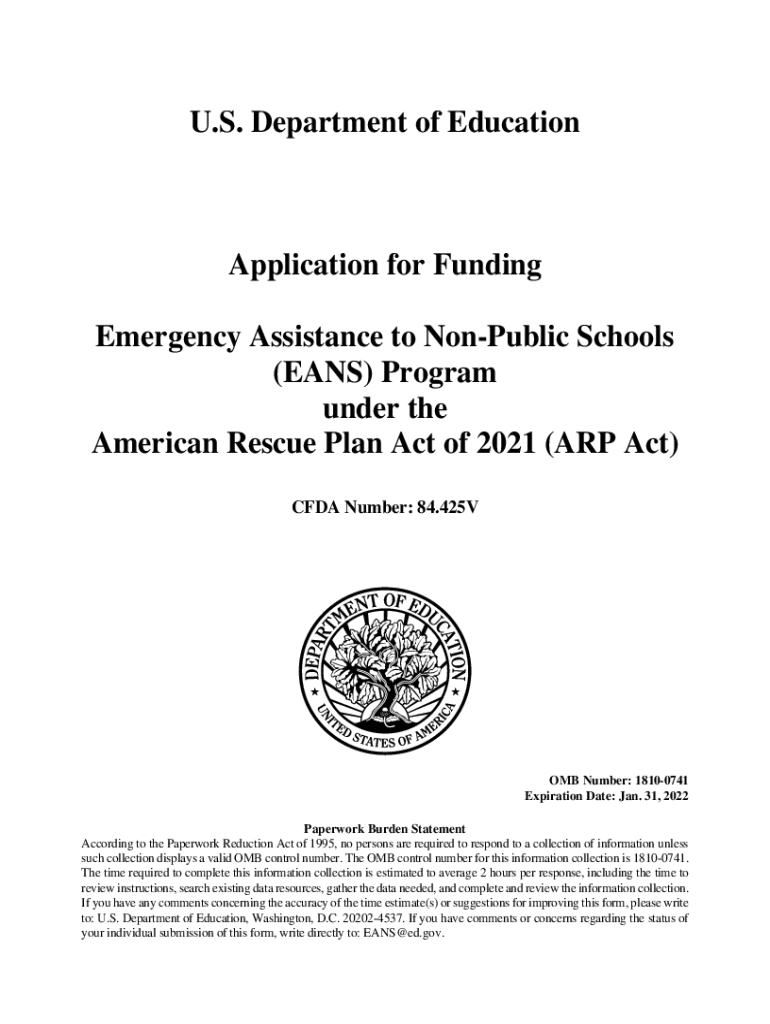 U.S. Department of Education

Application for Funding

Emergency Assistance to Non-Public Schools (EANS) Program under the American Rescue Plan Act of 2021 (ARP Act)

CFDA Number: 84.425V

DEPARTMENT OF EDUCATION UNITED STATES OF AMERICA

OMB Number: 1810-0741
Expiration Date: Jan. 31, 2022

Paperwork Burden Statement

According to the Paperwork Reduction Act of 1995, no persons are required to respond to a collection of information unless such collection displays a valid OMB control number. The OMB control number for this information collection is 1810-0741. The time required to complete this information collection is estimated to average 2 hours per response, including the time to review instructions, search existing data resources, gather the data needed, and complete and review the information collection. If you have any comments concerning the accuracy of the time estimate(s) or suggestions for improving this form, please write to: U.S. Department of Education, Washington, D.C. 20202-4537. If you have comments or concerns regarding the status of your individual submission of this form, write directly to: EANS@ed.gov.